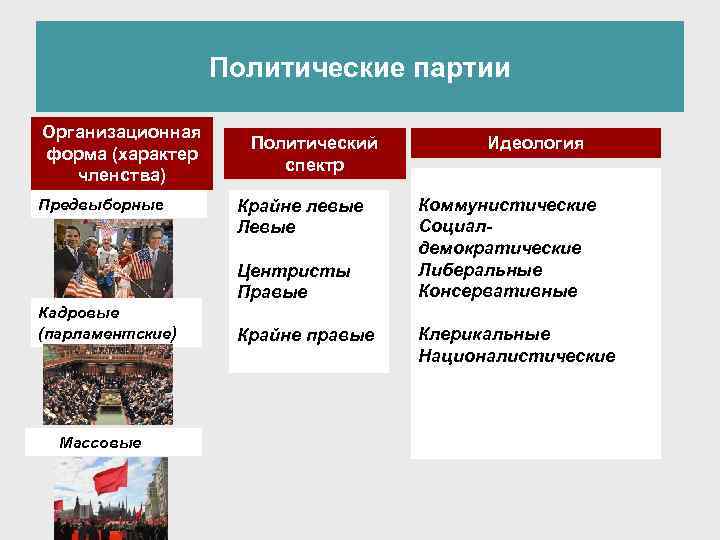 Политические партии

Организационная форма (характер членства)

Предвыборные

Кадровые (парламентские)

Массовые

Политический спектр

Крайне левые
Левые

Центристы
Правые

Крайне правые

Идеология

Коммунистические
Социал-демократические
Либеральные
Консервативные

Клерикальные
Националистические